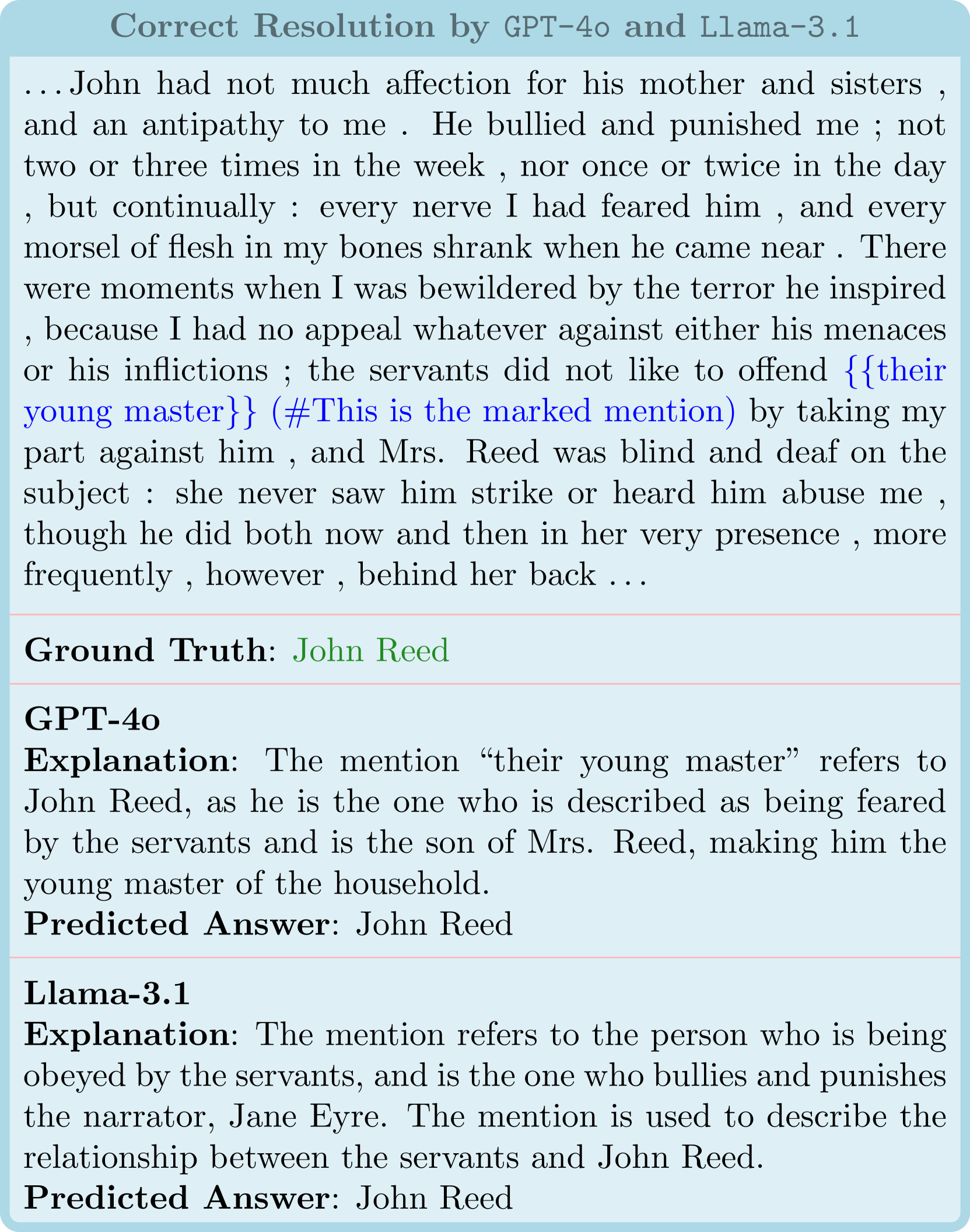 Correct Resolution by GPT-4o and Llama-3.1

. . . John had not much affection for his mother and sisters , and an antipathy to me . He bullied and punished me ; not two or three times in the week , nor once or twice in the day , but continually : every nerve I had feared him , and every morsel of flesh in my bones shrank when he came near . There were moments when I was bewildered by the terror he inspired , because I had no appeal whatever against either his menaces or his inflictions ; the servants did not like to offend {{their young master}} (#This is the marked mention) by taking my part against him , and Mrs. Reed was blind and deaf on the subject : she never saw him strike or heard him abuse me , though he did both now and then in her very presence , more frequently , however , behind her back . . .

Ground Truth: John Reed

GPT-4o
Explanation: The mention “their young master” refers to John Reed, as he is the one who is described as being feared by the servants and is the son of Mrs. Reed, making him the young master of the household.
Predicted Answer: John Reed

Llama-3.1
Explanation: The mention refers to the person who is being obeyed by the servants, and is the one who bullies and punishes the narrator, Jane Eyre. The mention is used to describe the relationship between the servants and John Reed.
Predicted Answer: John Reed